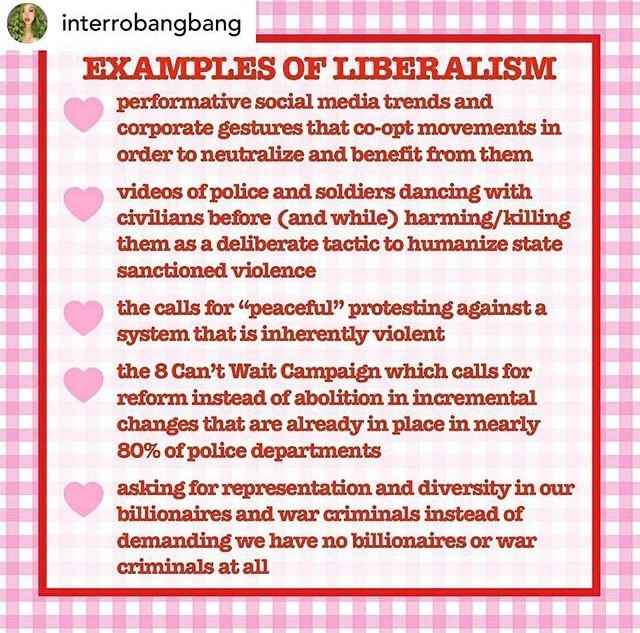 interrobangbang

EXAMPLES OF LIBERALISM

performative social media trends and corporate gestures that co-opt movements in order to neutralize and benefit from them

videos of police and soldiers dancing with civilians before (and while) harming/killing them as a deliberate tactic to humanize state sanctioned violence

the calls for "peaceful" protesting against a system that is inherently violent

the 8 Can't Wait Campaign which calls for reform instead of abolition in incremental changes that are already in place in nearly 80% of police departments

asking for representation and diversity in our billionaires and war criminals instead of demanding we have no billionaires or war criminals at all